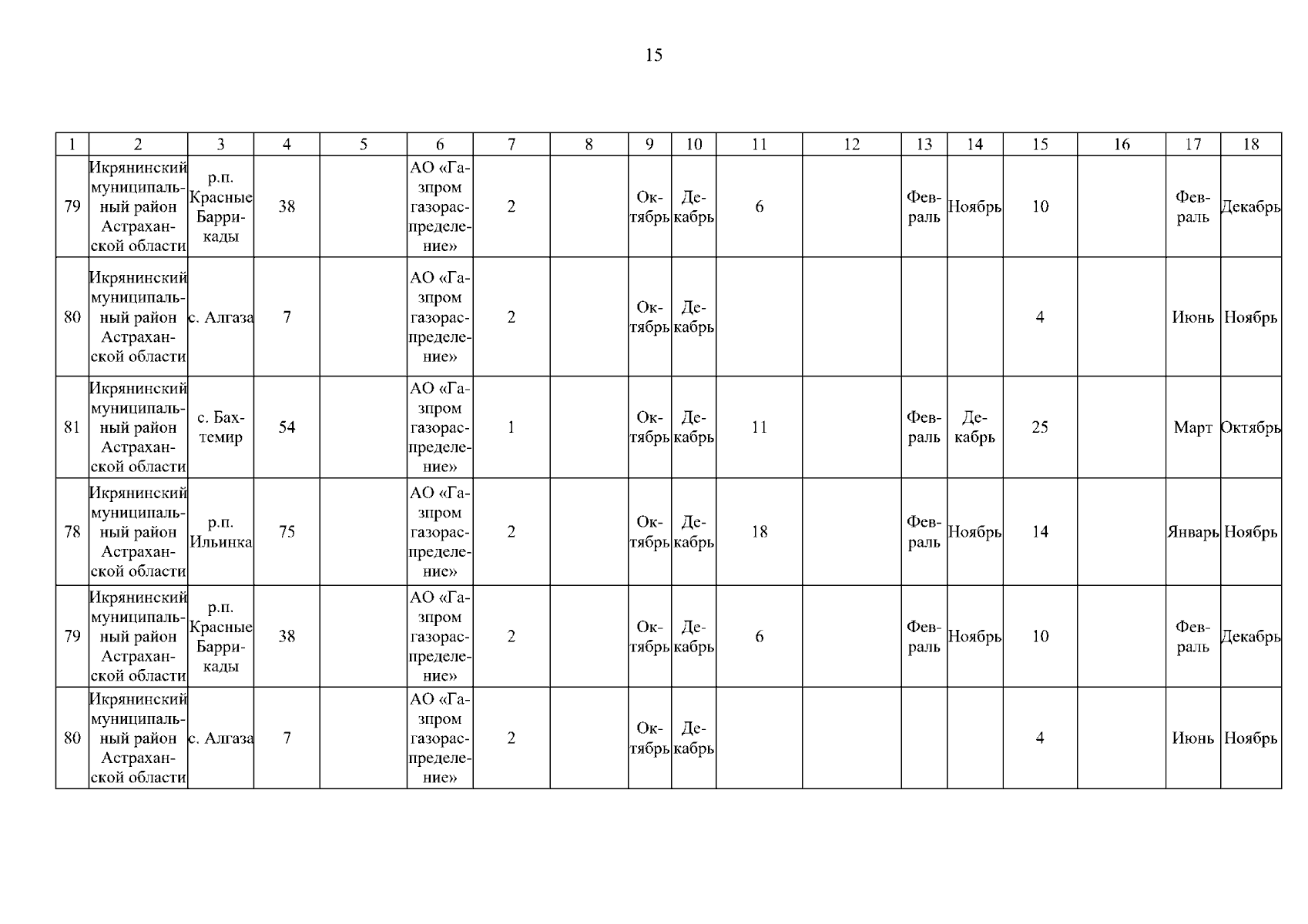 15

| 1 | 2 | 3 | 4 | 5 | 6 | 7 | 8 | 9 | 10 | 11 | 12 | 13 | 14 | 15 | 16 | 17 | 18 |
|---|---|---|---|---|---|---|---|---|---|---|---|---|---|---|---|---|---|
| 79 | Икрянинский муниципальный район Астраханской области | р.п. Красные Баррикады | 38 | | АО «Газпром газораспределение» | 2 | | Октябрь | Декабрь | 6 | | Февраль | Ноябрь | 10 | | Февраль | Декабрь |
| 80 | Икрянинский муниципальный район Астраханской области | с. Алгаза | 7 | | АО «Газпром газораспределение» | 2 | | Октябрь | Декабрь | | | | | 4 | | Июнь | Ноябрь |
| 81 | Икрянинский муниципальный район Астраханской области | с. Бахтемир | 54 | | АО «Газпром газораспределение» | 1 | | Октябрь | Декабрь | 11 | | Февраль | Декабрь | 25 | | Март | Октябрь |
| 78 | Икрянинский муниципальный район Астраханской области | р.п. Ильинка | 75 | | АО «Газпром газораспределение» | 2 | | Октябрь | Декабрь | 18 | | Февраль | Ноябрь | 14 | | Январь | Ноябрь |
| 79 | Икрянинский муниципальный район Астраханской области | р.п. Красные Баррикады | 38 | | АО «Газпром газораспределение» | 2 | | Октябрь | Декабрь | 6 | | Февраль | Ноябрь | 10 | | Февраль | Декабрь |
| 80 | Икрянинский муниципальный район Астраханской области | с. Алгаза | 7 | | АО «Газпром газораспределение» | 2 | | Октябрь | Декабрь | | | | | 4 | | Июнь | Ноябрь |